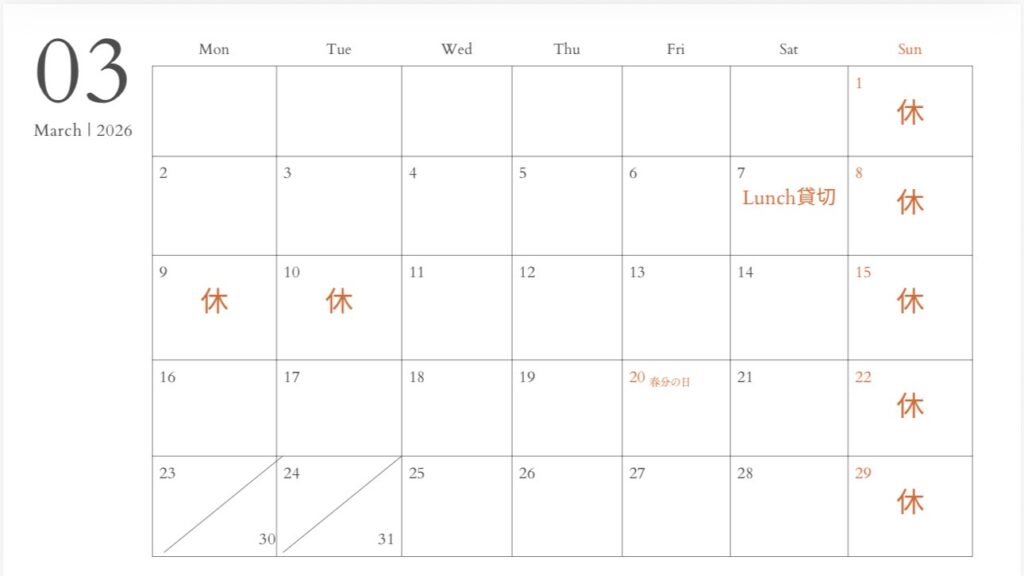 03
March | 2026

| Mon | Tue | Wed | Thu | Fri | Sat | Sun |
|---|---|---|---|---|---|---|
|  |  |  |  |  |  | 1 休 |
| 2 | 3 | 4 | 5 | 6 | 7 Lunch貸切 | 8 休 |
| 9 休 | 10 休 | 11 | 12 | 13 | 14 | 15 休 |
| 16 | 17 | 18 | 19 | 20 春分の日 | 21 | 22 休 |
| 23 30 | 24 31 | 25 | 26 | 27 | 28 | 29 休 |